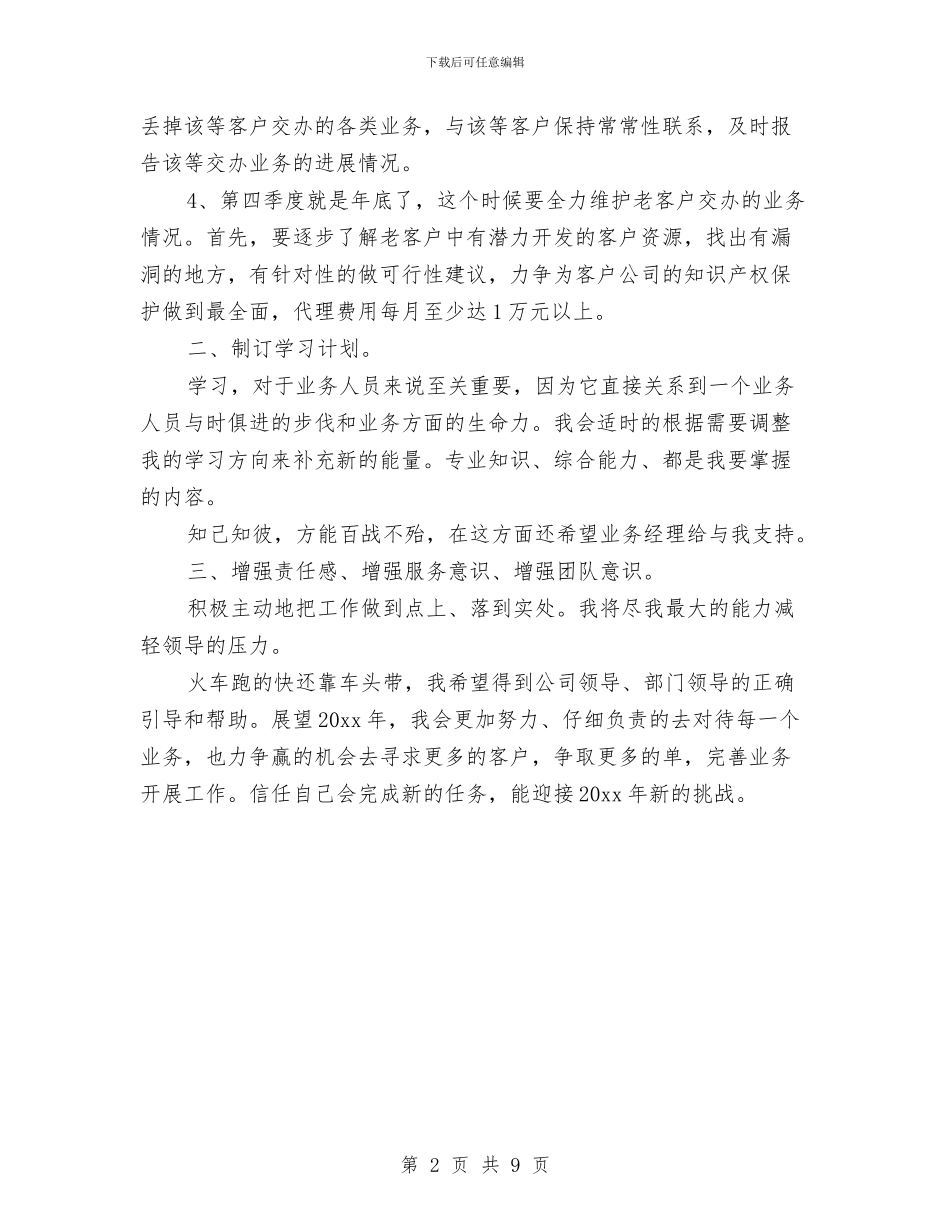 下载后可任意编辑

丢掉该等客户交办的各类业务，与该等客户保持常常性联系，及时报告该等交办业务的进展情况。

4、第四季度就是年底了，这个时候要全力维护老客户交办的业务情况。首先，要逐步了解老客户中有潜力开发的客户资源，找出有漏洞的地方，有针对性的做可行性建议，力争为客户公司的知识产权保护做到最全面，代理费用每月至少达1万元以上。

二、制订学习计划。

学习，对于业务人员来说至关重要，因为它直接关系到一个业务人员与时俱进的步伐和业务方面的生命力。我会适时的根据需要调整我的学习方向来补充新的能量。专业知识、综合能力、都是我要掌握的内容。

知己知彼，方能百战不殆，在这方面还希望业务经理给与我支持。

三、增强责任感、增强服务意识、增强团队意识。

积极主动地把工作做到点上、落到实处。我将尽我最大的能力减轻领导的压力。

火车跑的快还靠车头带，我希望得到公司领导、部门领导的正确引导和帮助。展望20xx年，我会更加努力、仔细负责的去对待每一个业务，也力争赢的机会去寻求更多的客户，争取更多的单，完善业务开展工作。信任自己会完成新的任务，能迎接20xx年新的挑战。

第 2 页 共 9 页